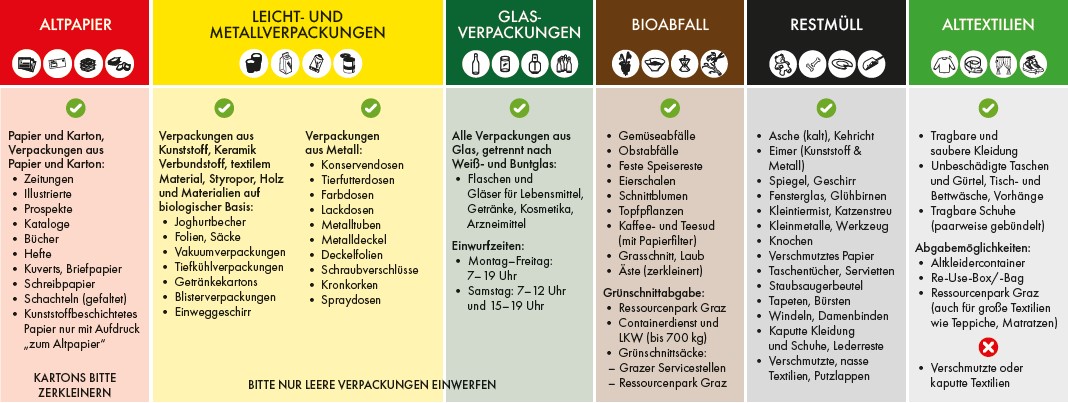 ALTPAPIER

Papier und Karton, Verpackungen aus Papier und Karton:
- Zeitungen
- Illustrierte
- Prospekte
- Kataloge
- Bücher
- Hefte
- Kuverts, Briefpapier
- Schreibpapier
- Schachteln (gefaltet)
- Kunststoffbeschichtetes Papier nur mit Aufdruck „zum Altpapier"

KARTONS BITTE ZERKLEINERN

LEICHT- UND METALLVERPACKUNGEN

Verpackungen aus Kunststoff, Keramik Verbundstoff, textilem Material, Styropor, Holz und Materialien auf biologischer Basis:
- Joghurtbecher
- Folien, Säcke
- Vakuumverpackungen
- Tiefkühlverpackungen
- Getränkekartons
- Blisterverpackungen
- Einweggeschirr

Verpackungen aus Metall:
- Konservendosen
- Tierfutterdosen
- Farbdosen
- Lackdosen
- Metalltuben
- Metalldeckel
- Deckelfolien
- Schraubverschlüsse
- Kronkorken
- Spraydosen

BITTE NUR LEERE VERPACKUNGEN EINWERFEN

GLAS-VERPACKUNGEN

Alle Verpackungen aus Glas, getrennt nach Weiß- und Buntglas:
- Flaschen und Gläser für Lebensmittel, Getränke, Kosmetika, Arzneimittel

Einwurfzeiten:
- Montag–Freitag: 7–19 Uhr
- Samstag: 7–12 Uhr und 15–19 Uhr

BIOABFALL

- Gemüseabfälle
- Obstabfälle
- Feste Speisereste
- Eierschalen
- Schnittblumen
- Topfpflanzen
- Kaffee- und Teesud (mit Papierfilter)
- Grasschnitt, Laub
- Äste (zerkleinert)

Grünschnittabgabe:
- Ressourcenpark Graz
- Containerdienst und LKW (bis 700 kg)
- Grünschnittsäcke:
– Grazer Servicestellen
– Ressourcenpark Graz

RESTMÜLL

- Asche (kalt), Kehricht
- Eimer (Kunststoff & Metall)
- Spiegel, Geschirr
- Fensterglas, Glühbirnen
- Kleintiermist, Katzenstreu
- Kleinmetalle, Werkzeug
- Knochen
- Verschmutztes Papier
- Taschentücher, Servietten
- Staubsaugerbeutel
- Tapeten, Bürsten
- Windeln, Damenbinden
- Kaputte Kleidung und Schuhe, Lederreste
- Verschmutzte, nasse Textilien, Putzlappen

ALTTEXTILIEN

- Tragbare und saubere Kleidung
- Unbeschädigte Taschen und Gürtel, Tisch- und Bettwäsche, Vorhänge
- Tragbare Schuhe (paarweise gebündelt)

Abgabemöglichkeiten:
- Altkleidercontainer
- Re-Use-Box/-Bag
- Ressourcenpark Graz (auch für große Textilien wie Teppiche, Matratzen)

- Verschmutzte oder kaputte Textilien